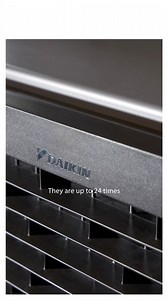 DAIKIN

They are up to 24 times